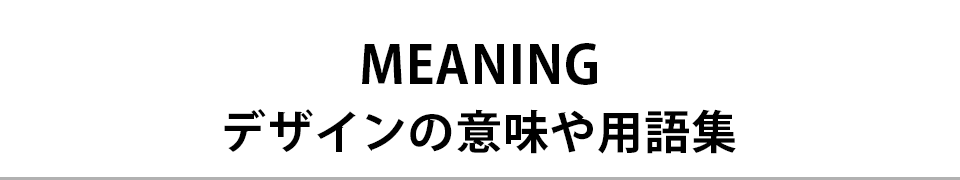 MEANING
デザインの意味や用語集